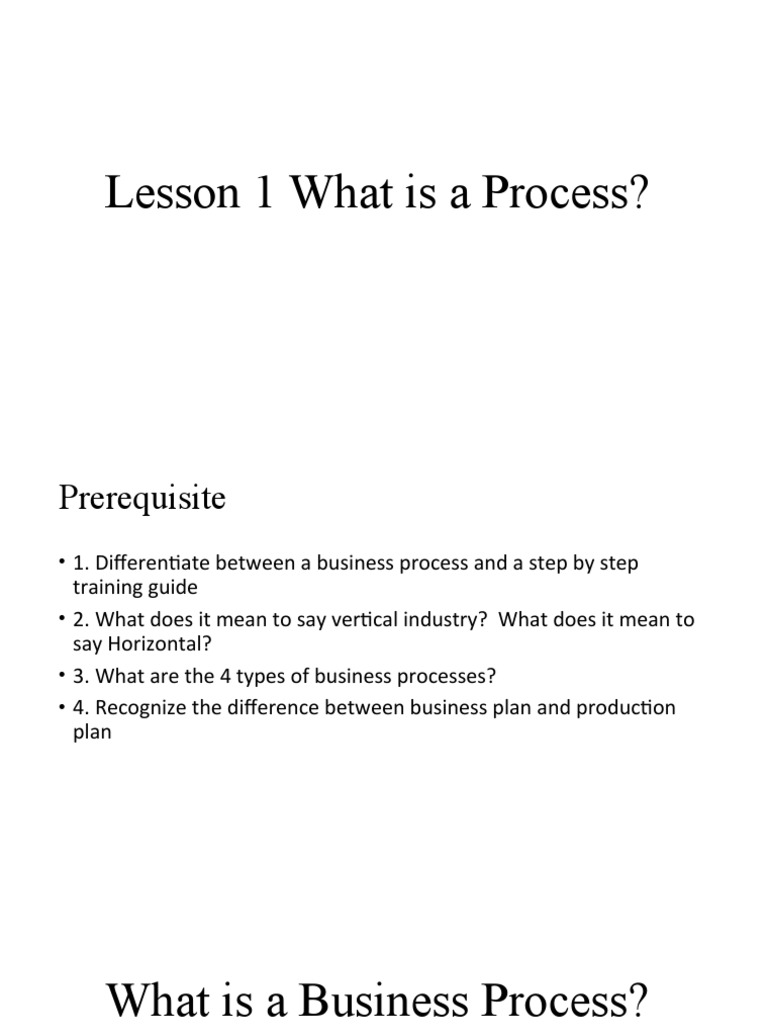 Lesson 1 What is a Process?

Prerequisite

• 1. Differentiate between a business process and a step by step training guide
• 2. What does it mean to say vertical industry? What does it mean to say Horizontal?
• 3. What are the 4 types of business processes?
• 4. Recognize the difference between business plan and production plan

What is a Business Process?